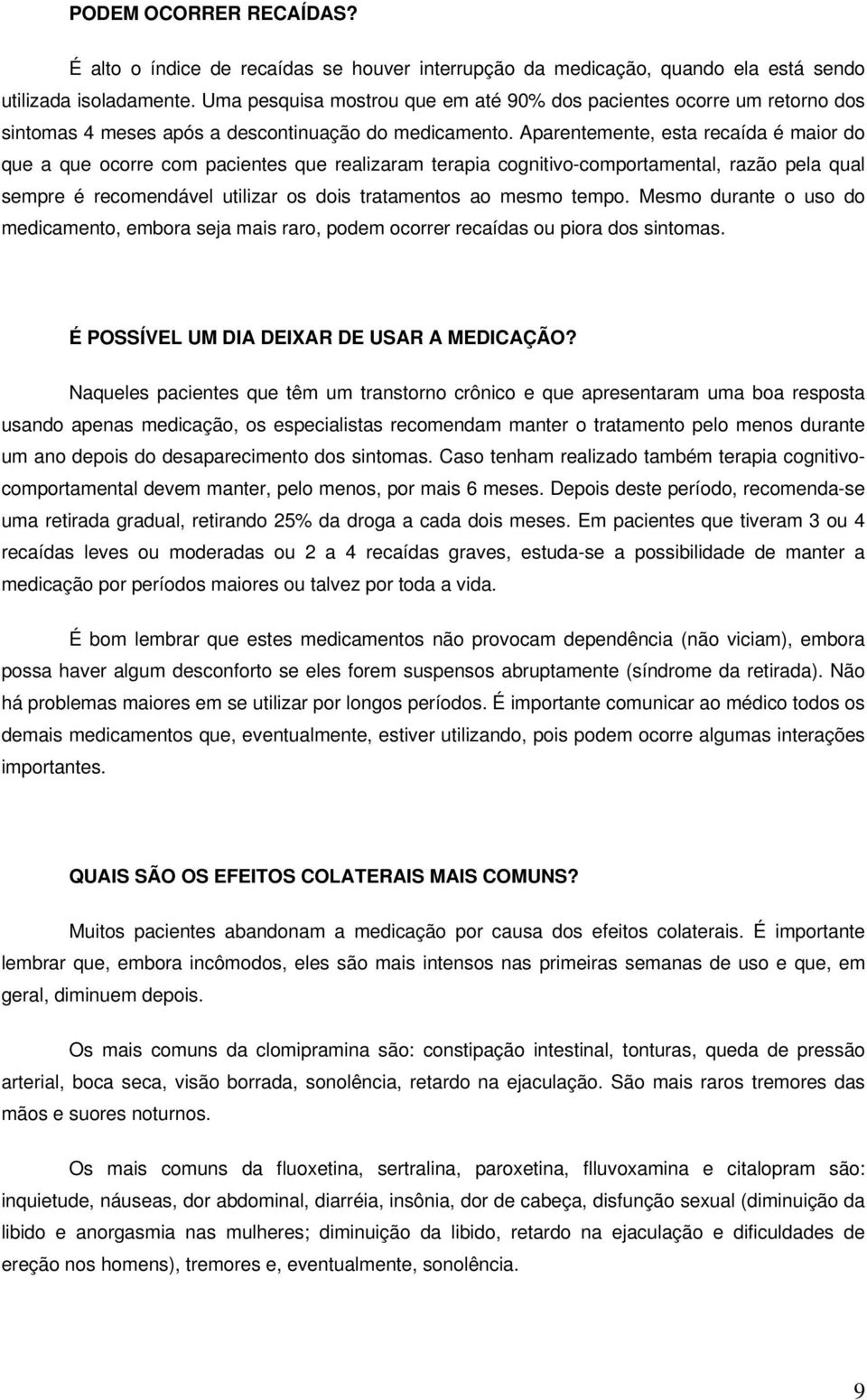 PODEM OCORRER RECAÍDAS?

É alto o índice de recaídas se houver interrupção da medicação, quando ela está sendo utilizada isoladamente. Uma pesquisa mostrou que em até 90% dos pacientes ocorre um retorno dos sintomas 4 meses após a descontinuação do medicamento. Aparentemente, esta recaída é maior do que a que ocorre com pacientes que realizaram terapia cognitivo-comportamental, razão pela qual sempre é recomendável utilizar os dois tratamentos ao mesmo tempo. Mesmo durante o uso do medicamento, embora seja mais raro, podem ocorrer recaídas ou piora dos sintomas.

É POSSÍVEL UM DIA DEIXAR DE USAR A MEDICAÇÃO?

Naqueles pacientes que têm um transtorno crônico e que apresentaram uma boa resposta usando apenas medicação, os especialistas recomendam manter o tratamento pelo menos durante um ano depois do desaparecimento dos sintomas. Caso tenham realizado também terapia cognitivo-comportamental devem manter, pelo menos, por mais 6 meses. Depois deste período, recomenda-se uma retirada gradual, retirando 25% da droga a cada dois meses. Em pacientes que tiveram 3 ou 4 recaídas leves ou moderadas ou 2 a 4 recaídas graves, estuda-se a possibilidade de manter a medicação por períodos maiores ou talvez por toda a vida.

É bom lembrar que estes medicamentos não provocam dependência (não viciam), embora possa haver algum desconforto se eles forem suspensos abruptamente (síndrome da retirada). Não há problemas maiores em se utilizar por longos períodos. É importante comunicar ao médico todos os demais medicamentos que, eventualmente, estiver utilizando, pois podem ocorre algumas interações importantes.

QUAIS SÃO OS EFEITOS COLATERAIS MAIS COMUNS?

Muitos pacientes abandonam a medicação por causa dos efeitos colaterais. É importante lembrar que, embora incômodos, eles são mais intensos nas primeiras semanas de uso e que, em geral, diminuem depois.

Os mais comuns da clomipramina são: constipação intestinal, tonturas, queda de pressão arterial, boca seca, visão borrada, sonolência, retardo na ejaculação. São mais raros tremores das mãos e suores noturnos.

Os mais comuns da fluoxetina, sertralina, paroxetina, flluvoxamina e citalopram são: inquietude, náuseas, dor abdominal, diarréia, insônia, dor de cabeça, disfunção sexual (diminuição da libido e anorgasmia nas mulheres; diminuição da libido, retardo na ejaculação e dificuldades de ereção nos homens), tremores e, eventualmente, sonolência.

9